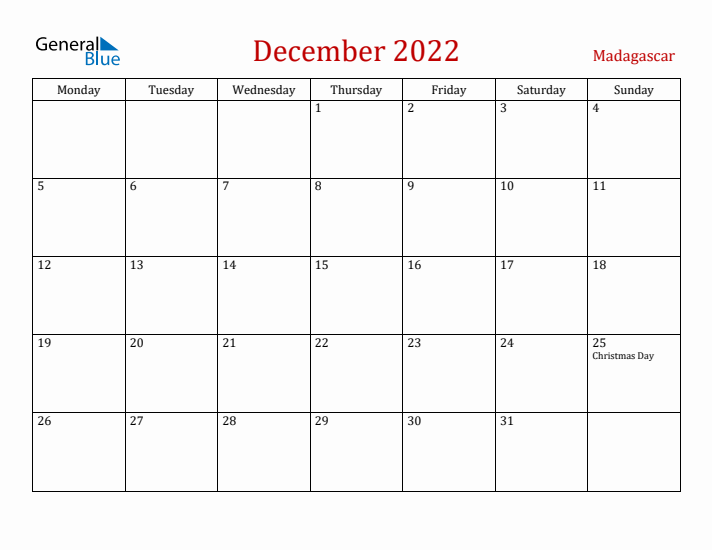 General Blue

December 2022

Madagascar

| Monday | Tuesday | Wednesday | Thursday | Friday | Saturday | Sunday |
|---|---|---|---|---|---|---|
| | | | 1 | 2 | 3 | 4 |
| 5 | 6 | 7 | 8 | 9 | 10 | 11 |
| 12 | 13 | 14 | 15 | 16 | 17 | 18 |
| 19 | 20 | 21 | 22 | 23 | 24 | 25 Christmas Day |
| 26 | 27 | 28 | 29 | 30 | 31 | |